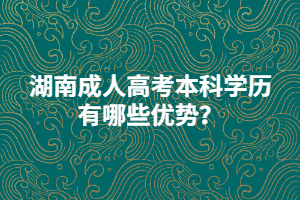 湖南成人高考本科学历有哪些优势?